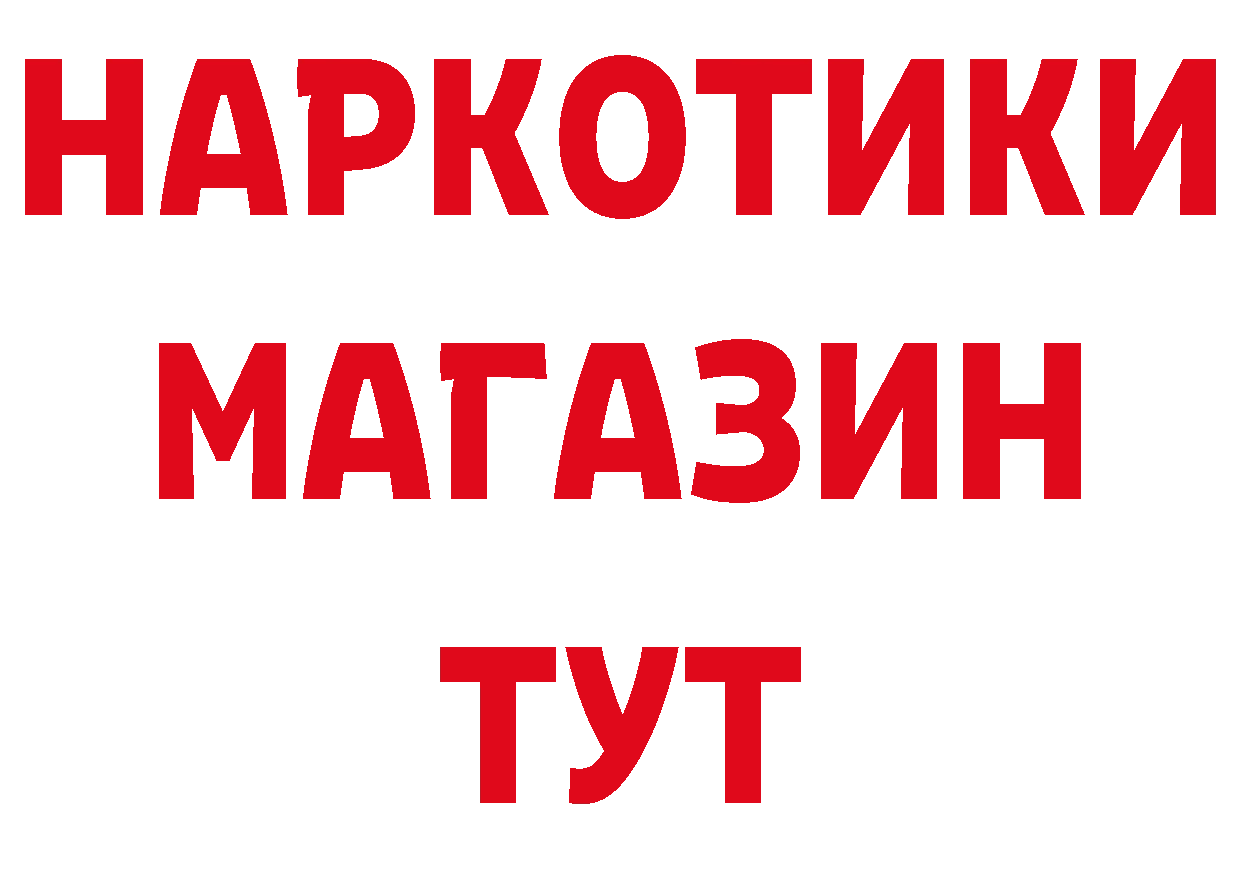 НАРКОТИКИ
МАГАЗИН
ТУТ